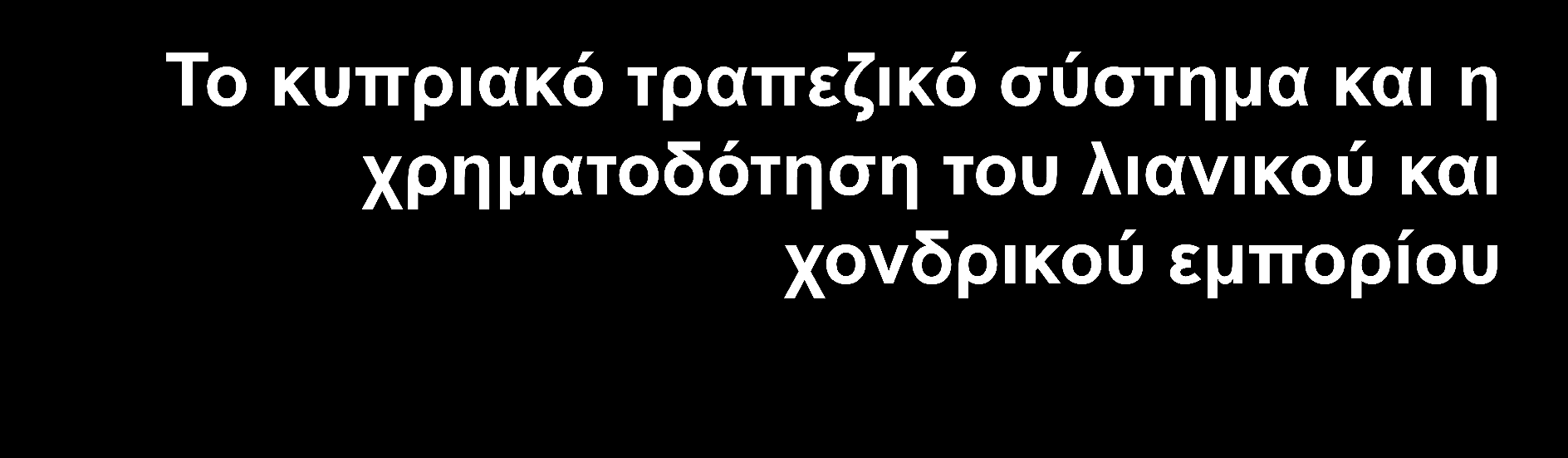 Το κυπριακό τραπεζικό σύστημα και η χρηματοδότηση του λιανικού και χονδρικού εμπορίου